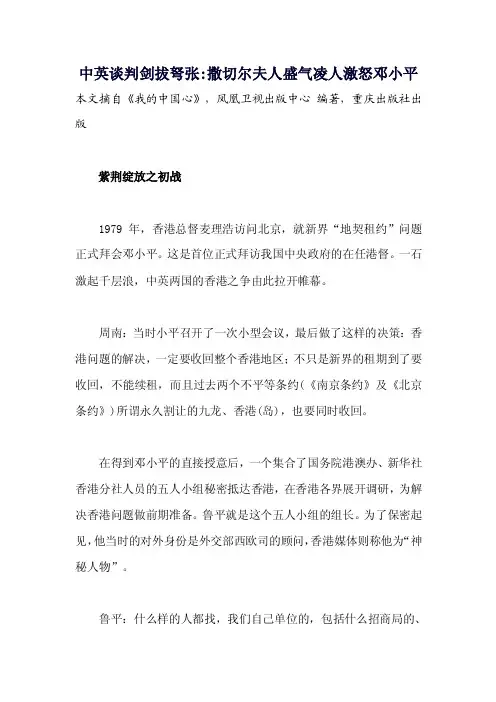 中英谈判剑拔弩张:撒切尔夫人盛气凌人激怒邓小平

本文摘自《我的中国心》，凤凰卫视出版中心 编著，重庆出版社出版

紫荆绽放之初战

1979 年，香港总督麦理浩访问北京，就新界“地契租约”问题正式拜会邓小平。这是首位正式拜访我国中央政府的在任港督。一石激起千层浪，中英两国的香港之争由此拉开帷幕。

周南：当时小平召开了一次小型会议，最后做了这样的决策：香港问题的解决，一定要收回整个香港地区；不只是新界的租期到了要收回，不能续租，而且过去两个不平等条约（《南京条约》及《北京条约》）所谓永久割让的九龙、香港(岛)，也要同时收回。

在得到邓小平的直接授意后，一个集合了国务院港澳办、新华社香港分社人员的五人小组秘密抵达香港，在香港各界展开调研，为解决香港问题做前期准备。鲁平就是这个五人小组的组长。为了保密起见，他当时的对外身份是外交部西欧司的顾问，香港媒体则称他为“神秘人物”。

鲁平：什么样的人都找，我们自己单位的，包括什么招商局的、